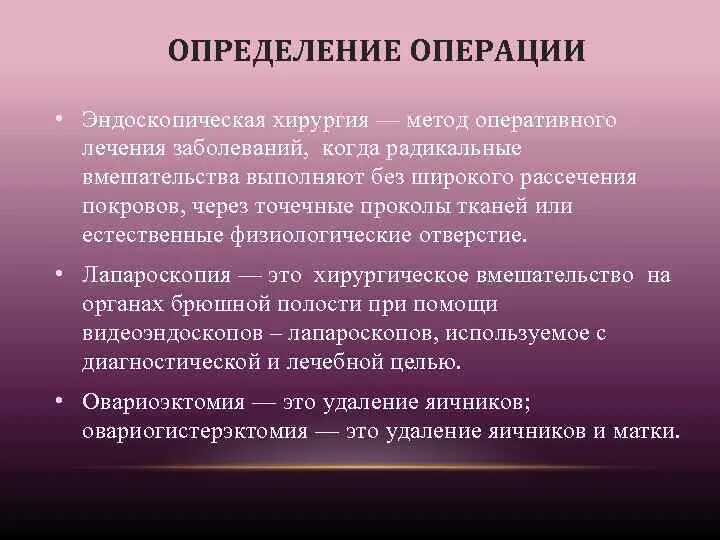 ОПРЕДЕЛЕНИЕ ОПЕРАЦИИ

• Эндоскопическая хирургия — метод оперативного лечения заболеваний, когда радикальные вмешательства выполняют без широкого рассечения покровов, через точечные проколы тканей или естественные физиологические отверстие.

• Лапароскопия — это хирургическое вмешательство на органах брюшной полости при помощи видеоэндоскопов – лапароскопов, используемое с диагностической и лечебной целью.

• Овариоэктомия — это удаление яичников; овариогистерэктомия — это удаление яичников и матки.